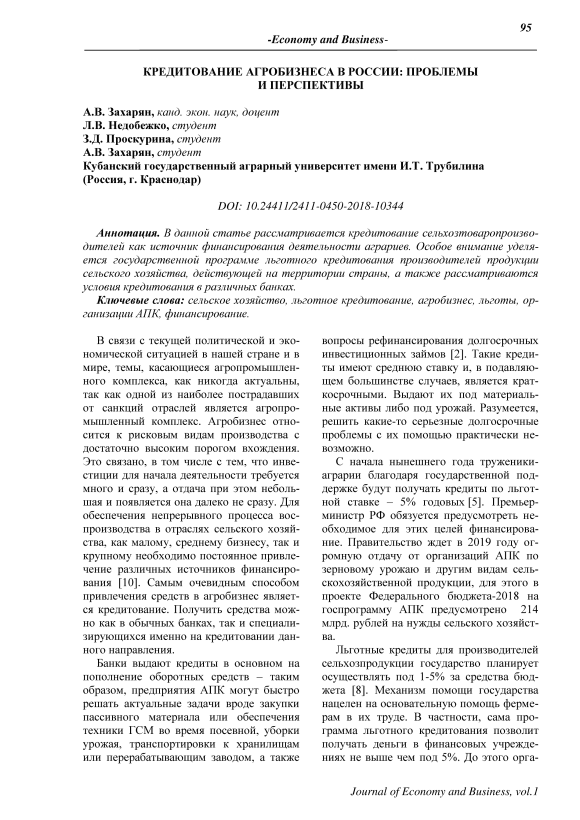 95

-Economy and Business-

КРЕДИТОВАНИЕ АГРОБИЗНЕСА В РОССИИ: ПРОБЛЕМЫ И ПЕРСПЕКТИВЫ

А.В. Захарян, канд. экон. наук, доцент
Л.В. Недобежко, студент
З.Д. Проскурина, студент
А.В. Захарян, студент
Кубанский государственный аграрный университет имени И.Т. Трубилина (Россия, г. Краснодар)

DOI: 10.24411/2411-0450-2018-10344

Аннотация. В данной статье рассматривается кредитование сельхозтоваропроизводителей как источник финансирования деятельности аграриев. Особое внимание уделяется государственной программе льготного кредитования производителей продукции сельского хозяйства, действующей на территории страны, а также рассматриваются условия кредитования в различных банках.

Ключевые слова: сельское хозяйство, льготное кредитование, агробизнес, льготы, организации АПК, финансирование.

В связи с текущей политической и экономической ситуацией в нашей стране и в мире, темы, касающиеся агропромышленного комплекса, как никогда актуальны, так как одной из наиболее пострадавших от санкций отраслей является агропромышленный комплекс. Агробизнес относится к рисковым видам производства с достаточно высоким порогом вхождения. Это связано, в том числе с тем, что инвестиции для начала деятельности требуется много и сразу, а отдача при этом небольшая и появляется она далеко не сразу. Для обеспечения непрерывного процесса воспроизводства в отраслях сельского хозяйства, как малому, среднему бизнесу, так и крупному необходимо постоянное привлечение различных источников финансирования [10]. Самым очевидным способом привлечения средств в агробизнес является кредитование. Получить средства можно как в обычных банках, так и специализирующихся именно на кредитовании данного направления.

Банки выдают кредиты в основном на пополнение оборотных средств – таким образом, предприятия АПК могут быстро решать актуальные задачи вроде закупки пассивного материала или обеспечения техники ГСМ во время посевной, уборки урожая, транспортировки к хранилищам или перерабатывающим заводом, а также вопросы рефинансирования долгосрочных инвестиционных займов [2]. Такие кредиты имеют среднюю ставку и, в подавляющем большинстве случаев, является краткосрочными. Выдают их под материальные активы либо под урожай. Разумеется, решить какие-то серьезные долгосрочные проблемы с их помощью практически невозможно.

С начала нынешнего года труженики-аграрии благодаря государственной поддержке будут получать кредиты по льготной ставке – 5% годовых [5]. Премьер-министр РФ обязуется предусмотреть необходимое для этих целей финансирование. Правительство ждет в 2019 году огромную отдачу от организаций АПК по зерновому урожаю и другим видам сельскохозяйственной продукции, для этого в проекте Федерального бюджета-2018 на госпрограмму АПК предусмотрено 214 млрд. рублей на нужды сельского хозяйства.

Льготные кредиты для производителей сельхозпродукции государство планирует осуществлять под 1-5% за средства бюджета [8]. Механизм помощи государства нацелен на основательную помощь фермерам в их труде. В частности, сама программа льготного кредитования позволит получать деньги в финансовых учреждениях не выше чем под 5%. До этого орга-

Journal of Economy and Business, vol.1